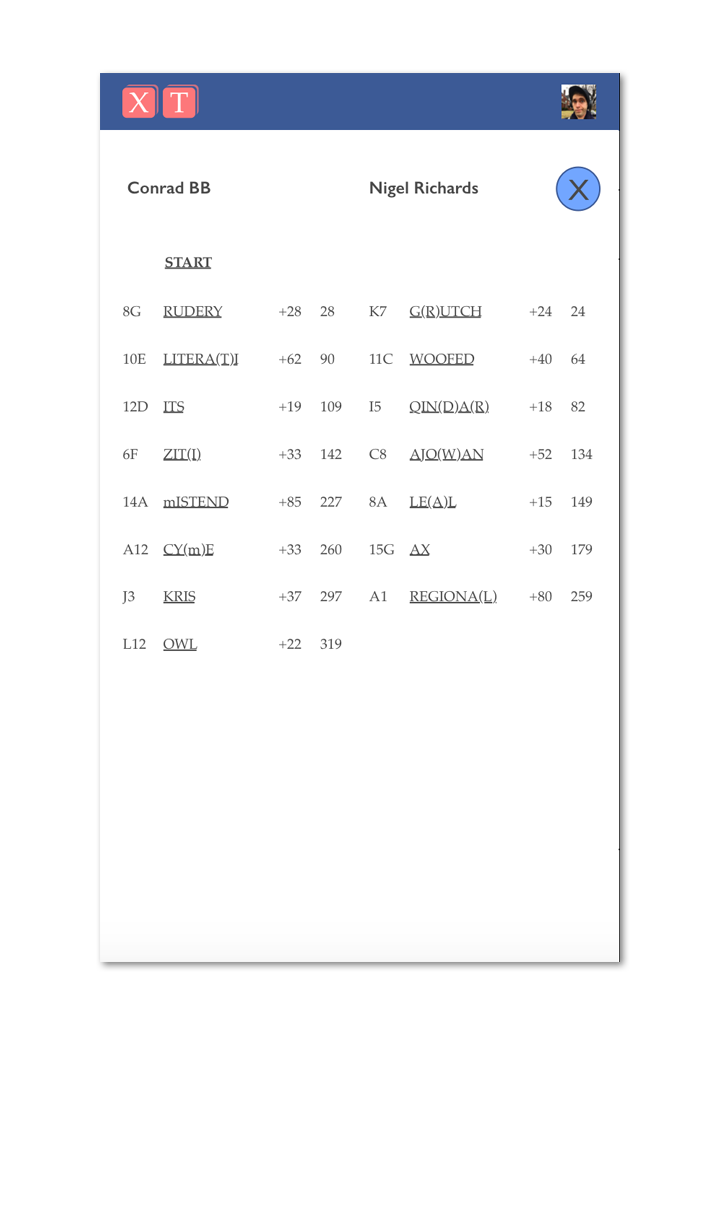 X T

Conrad BB

Nigel Richards

X

START

| | | | | | | | |
|---|---|---|---|---|---|---|---|
| 8G | RUDERY | +28 | 28 | K7 | G(R)UTCH | +24 | 24 |
| 10E | LITERA(T)I | +62 | 90 | 11C | WOOFED | +40 | 64 |
| 12D | ITS | +19 | 109 | I5 | QIN(D)A(R) | +18 | 82 |
| 6F | ZIT(I) | +33 | 142 | C8 | AJO(W)AN | +52 | 134 |
| 14A | mISTEND | +85 | 227 | 8A | LE(A)L | +15 | 149 |
| A12 | CY(m)E | +33 | 260 | 15G | AX | +30 | 179 |
| J3 | KRIS | +37 | 297 | A1 | REGIONA(L) | +80 | 259 |
| L12 | OWL | +22 | 319 | | | | |